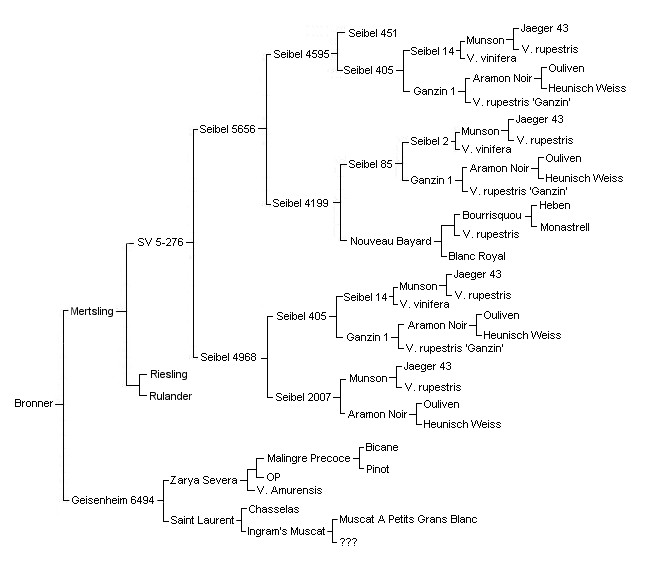 Bronner
Mertsling
SV 5-276
Seibel 5656
Seibel 4595
Seibel 451
Seibel 405
Seibel 14
Munson
Jaeger 43
V. rupestris
V. vinifera
Ganzin 1
Aramon Noir
Ouliven
Heunisch Weiss
V. rupestris 'Ganzin'
Seibel 4199
Seibel 85
Seibel 2
Munson
Jaeger 43
V. rupestris
V. vinifera
Ganzin 1
Aramon Noir
Ouliven
Heunisch Weiss
V. rupestris 'Ganzin'
Nouveau Bayard
Bourrisquou
Heben
Monastrell
V. rupestris
Blanc Royal
Seibel 4968
Seibel 405
Seibel 14
Munson
Jaeger 43
V. rupestris
V. vinifera
Ganzin 1
Aramon Noir
Ouliven
Heunisch Weiss
V. rupestris 'Ganzin'
Seibel 2007
Munson
Jaeger 43
V. rupestris
Aramon Noir
Ouliven
Heunisch Weiss
Riesling
Rulander
Geisenheim 6494
Zarya Severa
Malingre Precoce
Bicane
Pinot
OP
V. Amurensis
Saint Laurent
Chasselas
Ingram's Muscat
Muscat A Petits Grans Blanc
???